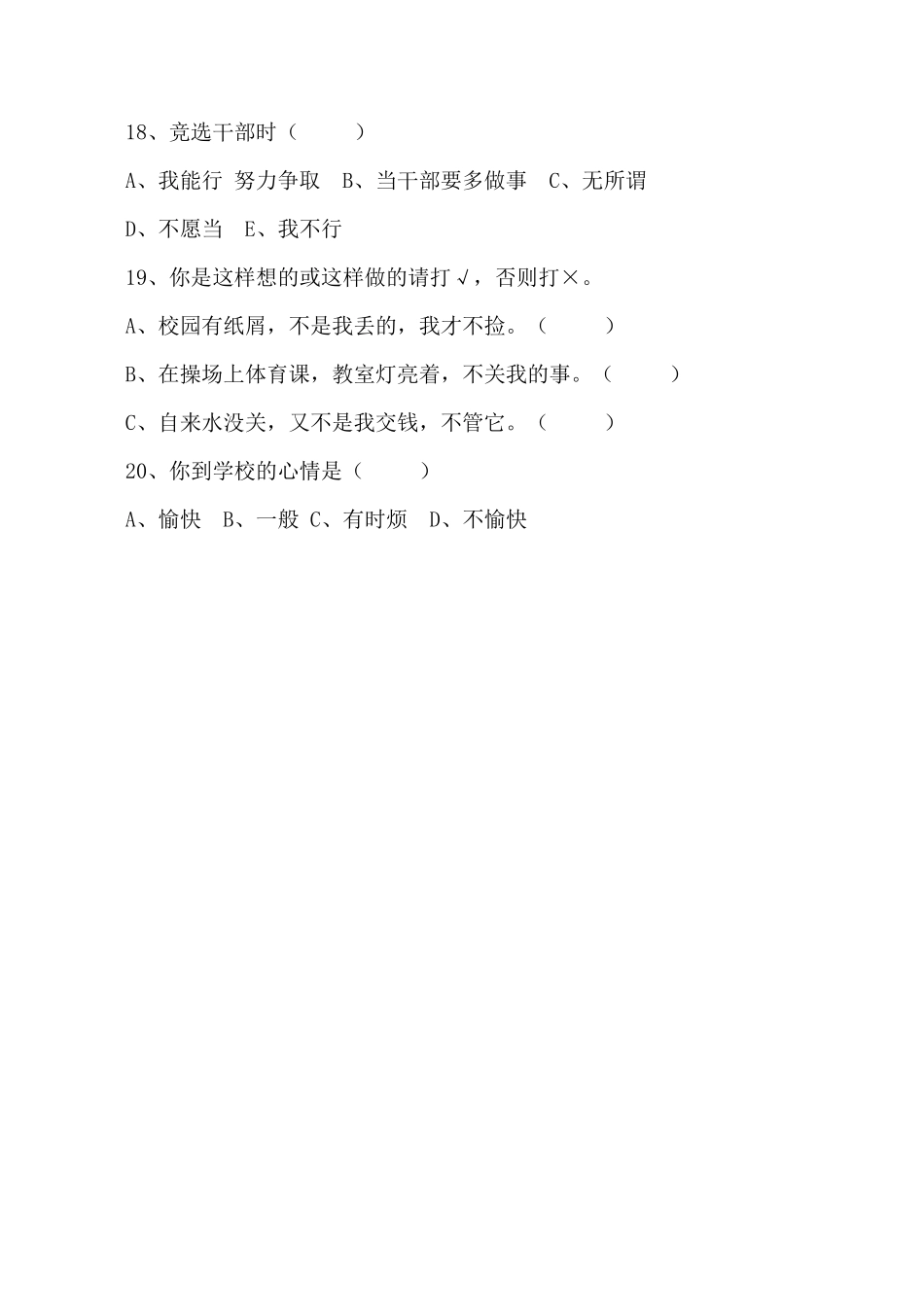 18、竞选干部时（　　）

A、我能行 努力争取　B、当干部要多做事　C、无所谓

D、不愿当　E、我不行

19、你是这样想的或这样做的请打√，否则打×。

A、校园有纸屑，不是我丢的，我才不捡。（　　）

B、在操场上体育课，教室灯亮着，不关我的事。（　　）

C、自来水没关，又不是我交钱，不管它。（　　）

20、你到学校的心情是（　　）

A、愉快　B、一般 C、有时烦　D、不愉快